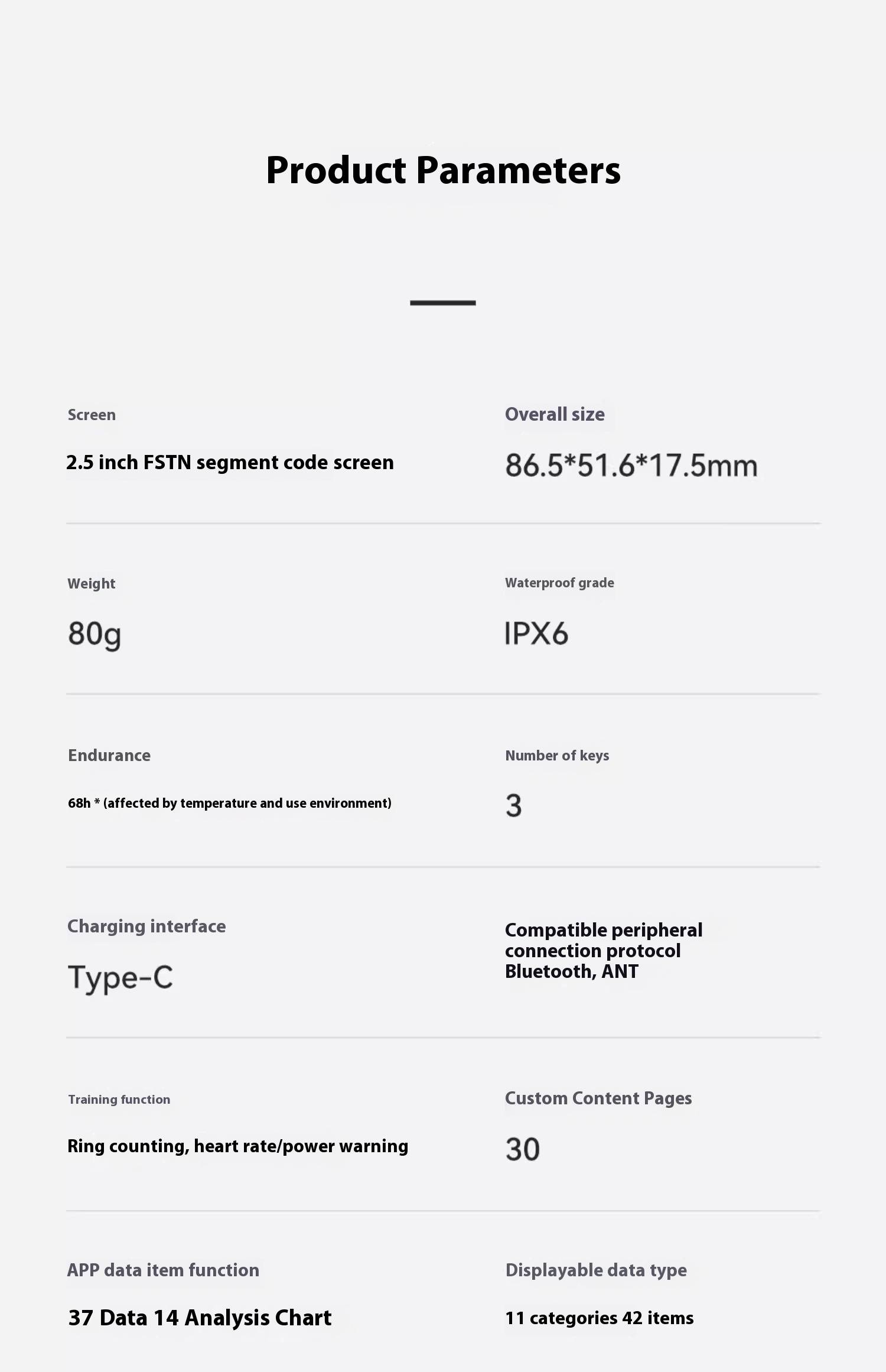 Product Parameters

Screen

2.5 inch FSTN segment code screen

Overall size

86.5*51.6*17.5mm

Weight

80g

Waterproof grade

IPX6

Endurance

68h * (affected by temperature and use environment)

Number of keys

3

Charging interface

Type-C

Compatible peripheral connection protocol Bluetooth, ANT

Training function

Ring counting, heart rate/power warning

Custom Content Pages

30

APP data item function

37 Data 14 Analysis Chart

Displayable data type

11 categories 42 items